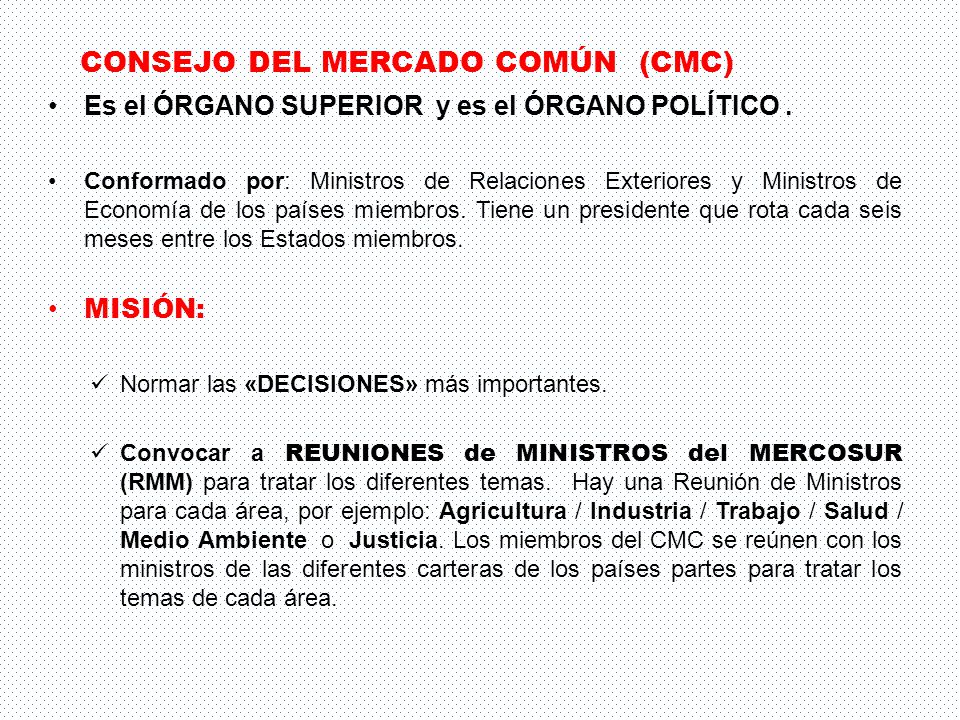 CONSEJO DEL MERCADO COMÚN (CMC)

• Es el ÓRGANO SUPERIOR y es el ÓRGANO POLÍTICO .

• Conformado por: Ministros de Relaciones Exteriores y Ministros de Economía de los países miembros. Tiene un presidente que rota cada seis meses entre los Estados miembros.

• MISIÓN:

✓ Normar las «DECISIONES» más importantes.

✓ Convocar a REUNIONES de MINISTROS del MERCOSUR (RMM) para tratar los diferentes temas. Hay una Reunión de Ministros para cada área, por ejemplo: Agricultura / Industria / Trabajo / Salud / Medio Ambiente o Justicia. Los miembros del CMC se reúnen con los ministros de las diferentes carteras de los países partes para tratar los temas de cada área.